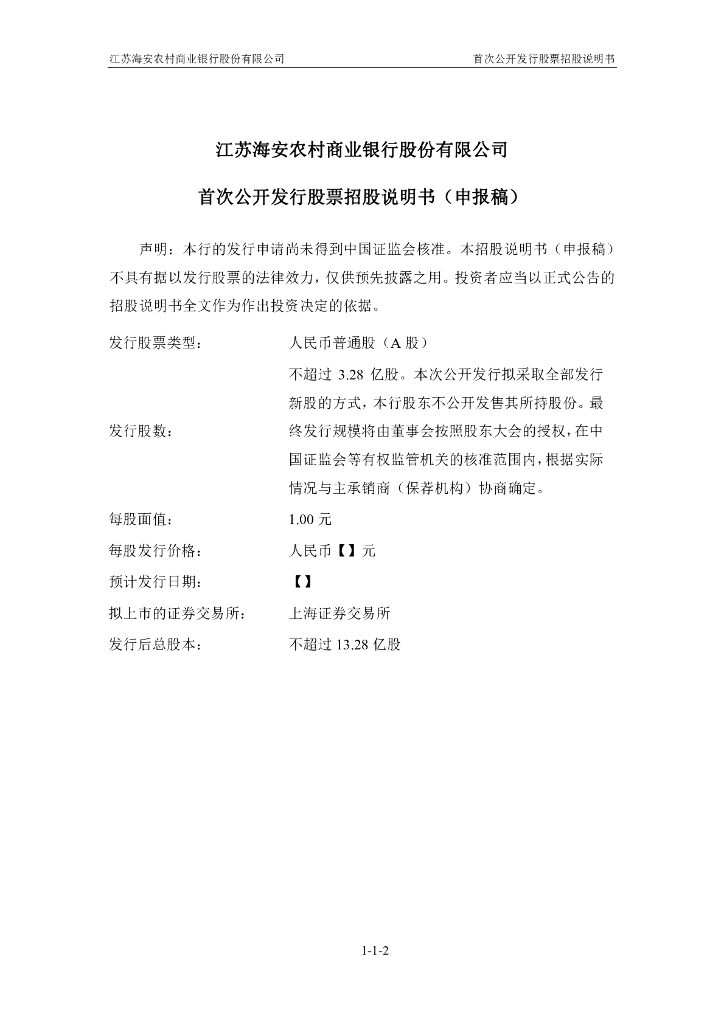 江苏海安农村商业银行股份有限公司　　首次公开发行股票招股说明书

江苏海安农村商业银行股份有限公司

首次公开发行股票招股说明书（申报稿）

声明：本行的发行申请尚未得到中国证监会核准。本招股说明书（申报稿）不具有据以发行股票的法律效力，仅供预先披露之用。投资者应当以正式公告的招股说明书全文作为作出投资决定的依据。

| | |
|---|---|
| 发行股票类型： | 人民币普通股（A 股） |
| 发行股数： | 不超过 3.28 亿股。本次公开发行拟采取全部发行新股的方式，本行股东不公开发售其所持股份。最终发行规模将由董事会按照股东大会的授权，在中国证监会等有权监管机关的核准范围内，根据实际情况与主承销商（保荐机构）协商确定。 |
| 每股面值： | 1.00 元 |
| 每股发行价格： | 人民币【】元 |
| 预计发行日期： | 【】 |
| 拟上市的证券交易所： | 上海证券交易所 |
| 发行后总股本： | 不超过 13.28 亿股 |

1-1-2